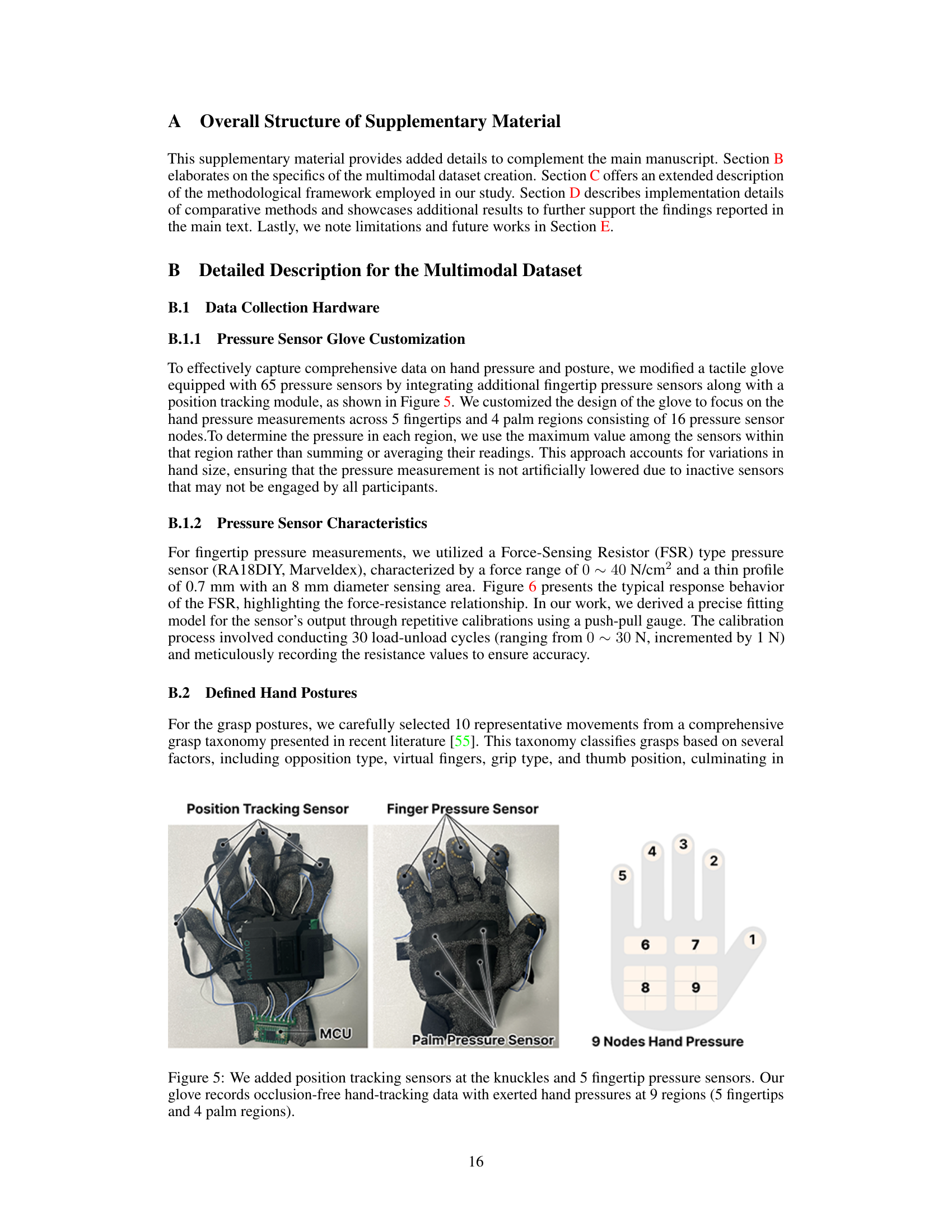 A Overall Structure of Supplementary Material

This supplementary material provides added details to complement the main manuscript. Section B elaborates on the specifics of the multimodal dataset creation. Section C offers an extended description of the methodological framework employed in our study. Section D describes implementation details of comparative methods and showcases additional results to further support the findings reported in the main text. Lastly, we note limitations and future works in Section E.

B Detailed Description for the Multimodal Dataset

B.1 Data Collection Hardware

B.1.1 Pressure Sensor Glove Customization

To effectively capture comprehensive data on hand pressure and posture, we modified a tactile glove equipped with 65 pressure sensors by integrating additional fingertip pressure sensors along with a position tracking module, as shown in Figure 5. We customized the design of the glove to focus on the hand pressure measurements across 5 fingertips and 4 palm regions consisting of 16 pressure sensor nodes.To determine the pressure in each region, we use the maximum value among the sensors within that region rather than summing or averaging their readings. This approach accounts for variations in hand size, ensuring that the pressure measurement is not artificially lowered due to inactive sensors that may not be engaged by all participants.

B.1.2 Pressure Sensor Characteristics

For fingertip pressure measurements, we utilized a Force-Sensing Resistor (FSR) type pressure sensor (RA18DIY, Marveldex), characterized by a force range of $0 \sim 40$ N/cm$^2$ and a thin profile of 0.7 mm with an 8 mm diameter sensing area. Figure 6 presents the typical response behavior of the FSR, highlighting the force-resistance relationship. In our work, we derived a precise fitting model for the sensor's output through repetitive calibrations using a push-pull gauge. The calibration process involved conducting 30 load-unload cycles (ranging from $0 \sim 30$ N, incremented by 1 N) and meticulously recording the resistance values to ensure accuracy.

B.2 Defined Hand Postures

For the grasp postures, we carefully selected 10 representative movements from a comprehensive grasp taxonomy presented in recent literature [55]. This taxonomy classifies grasps based on several factors, including opposition type, virtual fingers, grip type, and thumb position, culminating in

Position Tracking Sensor
QUANTUM
MCU
Finger Pressure Sensor
Palm Pressure Sensor
5 4 3 2 1
6 7
8 9
9 Nodes Hand Pressure

Figure 5: We added position tracking sensors at the knuckles and 5 fingertip pressure sensors. Our glove records occlusion-free hand-tracking data with exerted hand pressures at 9 regions (5 fingertips and 4 palm regions).

16